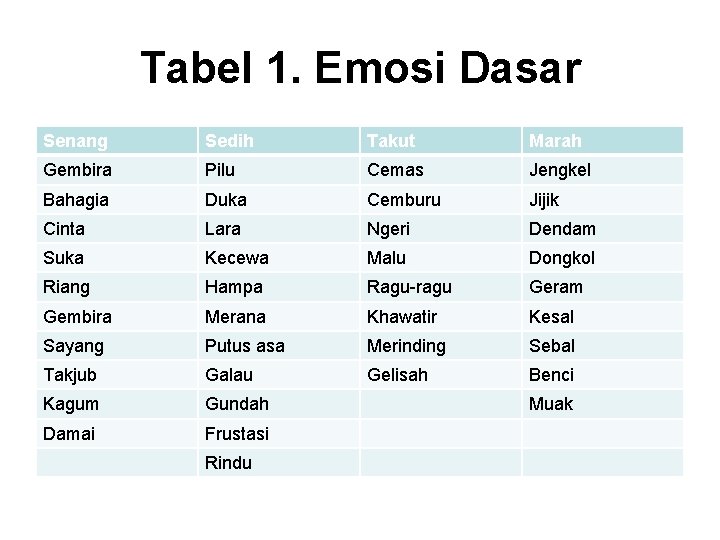 Tabel 1. Emosi Dasar

| Senang | Sedih | Takut | Marah |
|---|---|---|---|
| Gembira | Pilu | Cemas | Jengkel |
| Bahagia | Duka | Cemburu | Jijik |
| Cinta | Lara | Ngeri | Dendam |
| Suka | Kecewa | Malu | Dongkol |
| Riang | Hampa | Ragu-ragu | Geram |
| Gembira | Merana | Khawatir | Kesal |
| Sayang | Putus asa | Merinding | Sebal |
| Takjub | Galau | Gelisah | Benci |
| Kagum | Gundah | | Muak |
| Damai | Frustasi | | |
| | Rindu | | |